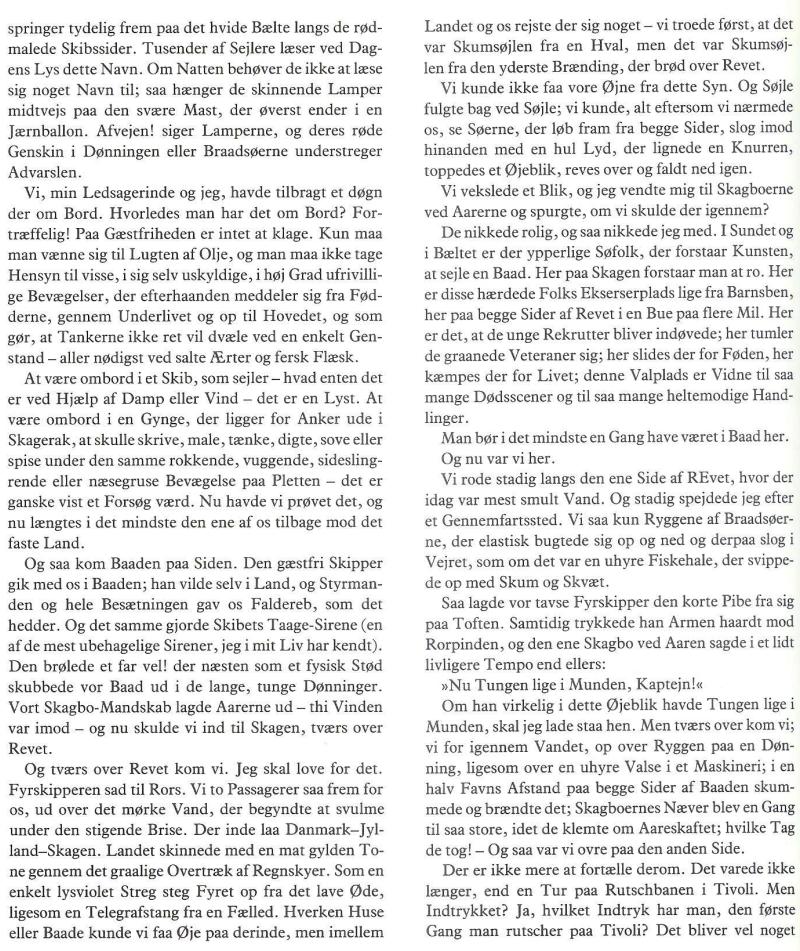 springer tydelig frem paa det hvide Bælte langs de rødmalede Skibssider. Tusender af Sejlere læser ved Dagens Lys dette Navn. Om Natten behøver de ikke at læse sig noget Navn til; saa hænger de skinnende Lamper midtvejs paa den svære Mast, der øverst ender i en Jærnballon. Afvejen! siger Lamperne, og deres røde Genskin i Dønningen eller Braadsøerne understreger Advarslen.

Vi, min Ledsagerinde og jeg, havde tilbragt et døgn der om Bord. Hvorledes man har det om Bord? Fortræffelig! Paa Gæstfriheden er intet at klage. Kun maa man vænne sig til Lugten af Olje, og man maa ikke tage Hensyn til visse, i sig selv uskyldige, i høj Grad ufrivillige Bevægelser, der efterhaanden meddeler sig fra Fødderne, gennem Underlivet og op til Hovedet, og som gør, at Tankerne ikke ret vil dvæle ved en enkelt Genstand – aller nødigst ved salte Ærter og fersk Flæsk.

At være ombord i et Skib, som sejler – hvad enten det er ved Hjælp af Damp eller Vind – det er en Lyst. At være ombord i en Gynge, der ligger for Anker ude i Skagerak, at skulle skrive, male, tænke, digte, sove eller spise under den samme rokkende, vuggende, sideslingrende eller næsegruse Bevægelse paa Pletten – det er ganske vist et Forsøg værd. Nu havde vi prøvet det, og nu længtes i det mindste den ene af os tilbage mod det faste Land.

Og saa kom Baaden paa Siden. Den gæstfri Skipper gik med os i Baaden; han vilde selv i Land, og Styrmanden og hele Besætningen gav os Faldereb, som det hedder. Og det samme gjorde Skibets Taage-Sirene (en af de mest ubehagelige Sirener, jeg i mit Liv har kendt). Den brølede et far vel! der næsten som et fysisk Stød skubbede vor Baad ud i de lange, tunge Dønninger. Vort Skagbo-Mandskab lagde Aarerne ud – thi Vinden var imod – og nu skulde vi ind til Skagen, tværs over Revet.

Og tværs over Revet kom vi. Jeg skal love for det. Fyrskipperen sad til Rors. Vi to Passagerer saa frem for os, ud over det mørke Vand, der begyndte at svulme under den stigende Brise. Der inde laa Danmark–Jylland–Skagen. Landet skinnede med en mat gylden Tone gennem det graalige Overtræk af Regnskyer. Som en enkelt lysviolet Streg steg Fyret op fra det lave Øde, ligesom en Telegrafstang fra en Fælled. Hverken Huse eller Baade kunde vi faa Øje paa derinde, men imellem Landet og os rejste der sig noget – vi troede først, at det var Skumsøjlen fra en Hval, men det var Skumsøjlen fra den yderste Brænding, der brød over Revet.

Vi kunde ikke faa vore Øjne fra dette Syn. Og Søjle fulgte bag ved Søjle; vi kunde, alt eftersom vi nærmede os, se Søerne, der løb fram fra begge Sider, slog imod hinanden med en hul Lyd, der lignede en Knurren, toppedes et Øjeblik, reves over og faldt ned igen.

Vi vekslede et Blik, og jeg vendte mig til Skagboerne ved Aarerne og spurgte, om vi skulde der igennem?

De nikkede rolig, og saa nikkede jeg med. I Sundet og i Bæltet er der ypperlige Søfolk, der forstaar Kunsten, at sejle en Baad. Her paa Skagen forstaar man at ro. Her er disse hærdede Folks Ekserserplads lige fra Barnsben, her paa begge Sider af Revet i en Bue paa flere Mil. Her er det, at de unge Rekrutter bliver indøvede; her tumler de graanede Veteraner sig; her slides der for Føden, her kæmpes der for Livet; denne Valplads er Vidne til saa mange Dødsscener og til saa mange heltemodige Handlinger.

Man bør i det mindste en Gang have været i Baad her.

Og nu var vi her.

Vi rode stadig langs den ene Side af REvet, hvor der idag var mest smult Vand. Og stadig spejdede jeg efter et Gennemfartssted. Vi saa kun Ryggene af Braadsøerne, der elastisk bugtede sig op og ned og derpaa slog i Vejret, som om det var en uhyre Fiskehale, der svippede op med Skum og Skvæt.

Saa lagde vor tavse Fyrskipper den korte Pibe fra sig paa Toften. Samtidig trykkede han Armen haardt mod Rorpinden, og den ene Skagbo ved Aaren sagde i et lidt livligere Tempo end ellers:

»Nu Tungen lige i Munden, Kaptejn!«

Om han virkelig i dette Øjeblik havde Tungen lige i Munden, skal jeg lade staa hen. Men tværs over kom vi; vi for igennem Vandet, op over Ryggen paa en Dønning, ligesom over en uhyre Valse i et Maskineri; i en halv Favns Afstand paa begge Sider af Baaden skummede og brændte det; Skagboernes Næver blev en Gang til saa store, idet de klemte om Aareskaftet; hvilke Tag de tog! – Og saa var vi ovre paa den anden Side.

Der er ikke mere at fortælle derom. Det varede ikke længer, end en Tur paa Rutschbanen i Tivoli. Men Indtrykket? Ja, hvilket Indtryk har man, den første Gang man rutscher paa Tivoli? Det bliver vel noget